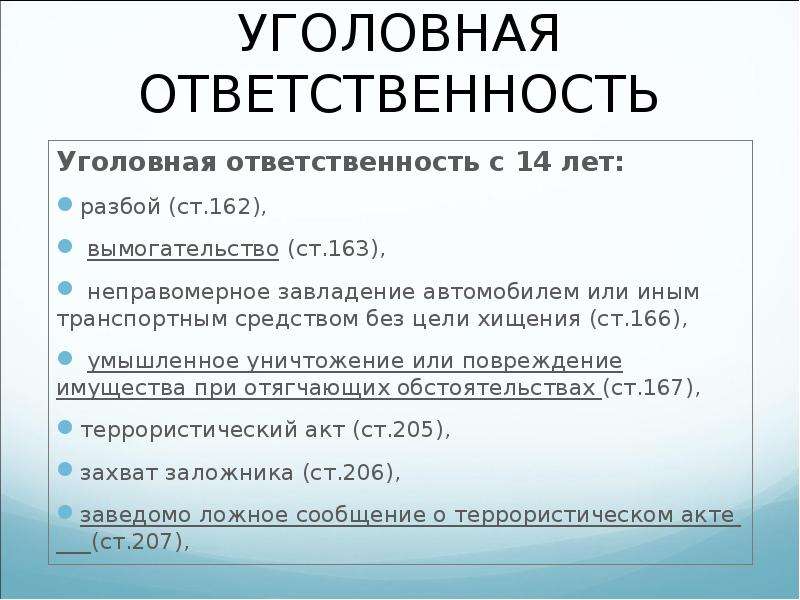 УГОЛОВНАЯ ОТВЕТСТВЕННОСТЬ

Уголовная ответственность с 14 лет:

разбой (ст.162),

вымогательство (ст.163),

неправомерное завладение автомобилем или иным транспортным средством без цели хищения (ст.166),

умышленное уничтожение или повреждение имущества при отягчающих обстоятельствах (ст.167),

террористический акт (ст.205),

захват заложника (ст.206),

заведомо ложное сообщение о террористическом акте (ст.207),